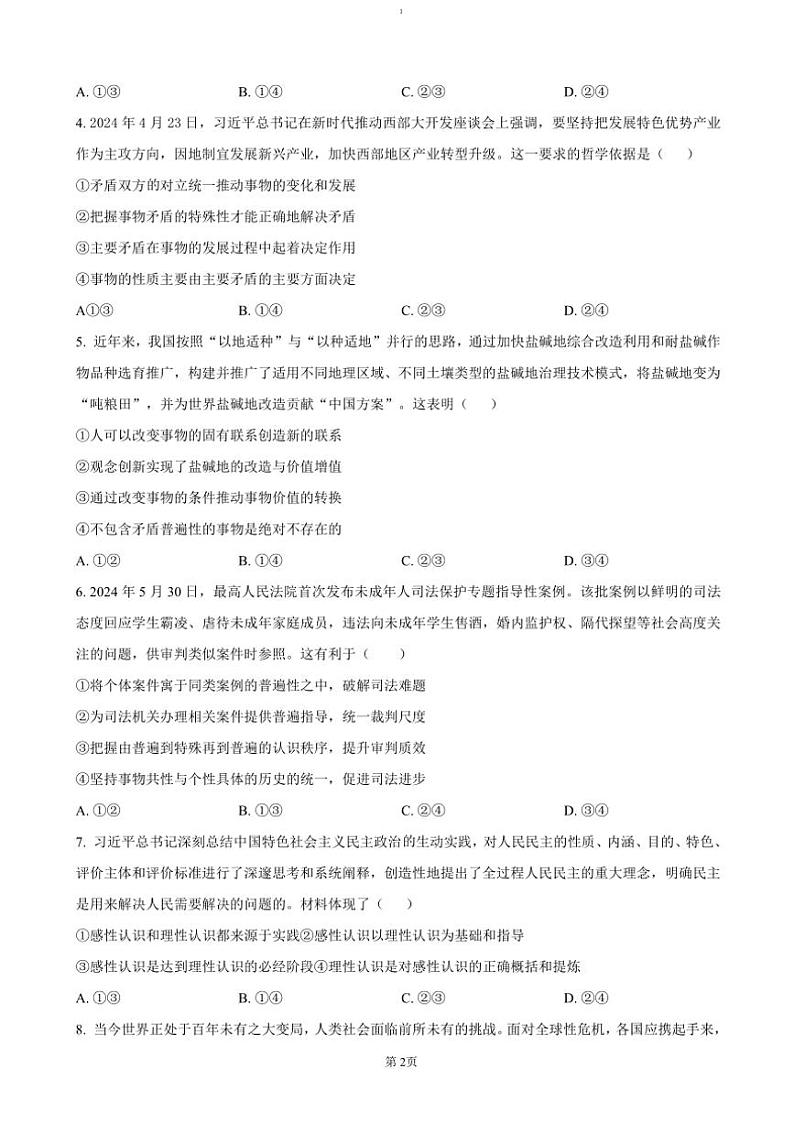 A. ①③　　B. ①④　　C. ②③　　D. ②④

4. 2024 年 4 月 23 日，习近平总书记在新时代推动西部大开发座谈会上强调，要坚持把发展特色优势产业作为主攻方向，因地制宜发展新兴产业，加快西部地区产业转型升级。这一要求的哲学依据是（　　）

①矛盾双方的对立统一推动事物的变化和发展

②把握事物矛盾的特殊性才能正确地解决矛盾

③主要矛盾在事物的发展过程中起着决定作用

④事物的性质主要由主要矛盾的主要方面决定

A①③　　B. ①④　　C. ②③　　D. ②④

5. 近年来，我国按照“以地适种”与“以种适地”并行的思路，通过加快盐碱地综合改造利用和耐盐碱作物品种选育推广，构建并推广了适用不同地理区域、不同土壤类型的盐碱地治理技术模式，将盐碱地变为“吨粮田”，并为世界盐碱地改造贡献“中国方案”。这表明（　　）

①人可以改变事物的固有联系创造新的联系

②观念创新实现了盐碱地的改造与价值增值

③通过改变事物的条件推动事物价值的转换

④不包含矛盾普遍性的事物是绝对不存在的

A. ①②　　B. ①④　　C. ②③　　D. ③④

6. 2024 年 5 月 30 日，最高人民法院首次发布未成年人司法保护专题指导性案例。该批案例以鲜明的司法态度回应学生霸凌、虐待未成年家庭成员，违法向未成年学生售酒，婚内监护权、隔代探望等社会高度关注的问题，供审判类似案件时参照。这有利于（　　）

①将个体案件寓于同类案例的普遍性之中，破解司法难题

②为司法机关办理相关案件提供普遍指导，统一裁判尺度

③把握由普遍到特殊再到普遍的认识秩序，提升审判质效

④坚持事物共性与个性具体的历史的统一，促进司法进步

A. ①②　　B. ①③　　C. ②④　　D. ③④

7. 习近平总书记深刻总结中国特色社会主义民主政治的生动实践，对人民民主的性质、内涵、目的、特色、评价主体和评价标准进行了深邃思考和系统阐释，创造性地提出了全过程人民民主的重大理念，明确民主是用来解决人民需要解决的问题的。材料体现了（　　）

①感性认识和理性认识都来源于实践②感性认识以理性认识为基础和指导

③感性认识是达到理性认识的必经阶段④理性认识是对感性认识的正确概括和提炼

A. ①③　　B. ①④　　C. ②③　　D. ②④

8. 当今世界正处于百年未有之大变局，人类社会面临前所未有的挑战。面对全球性危机，各国应携起手来，

第2页